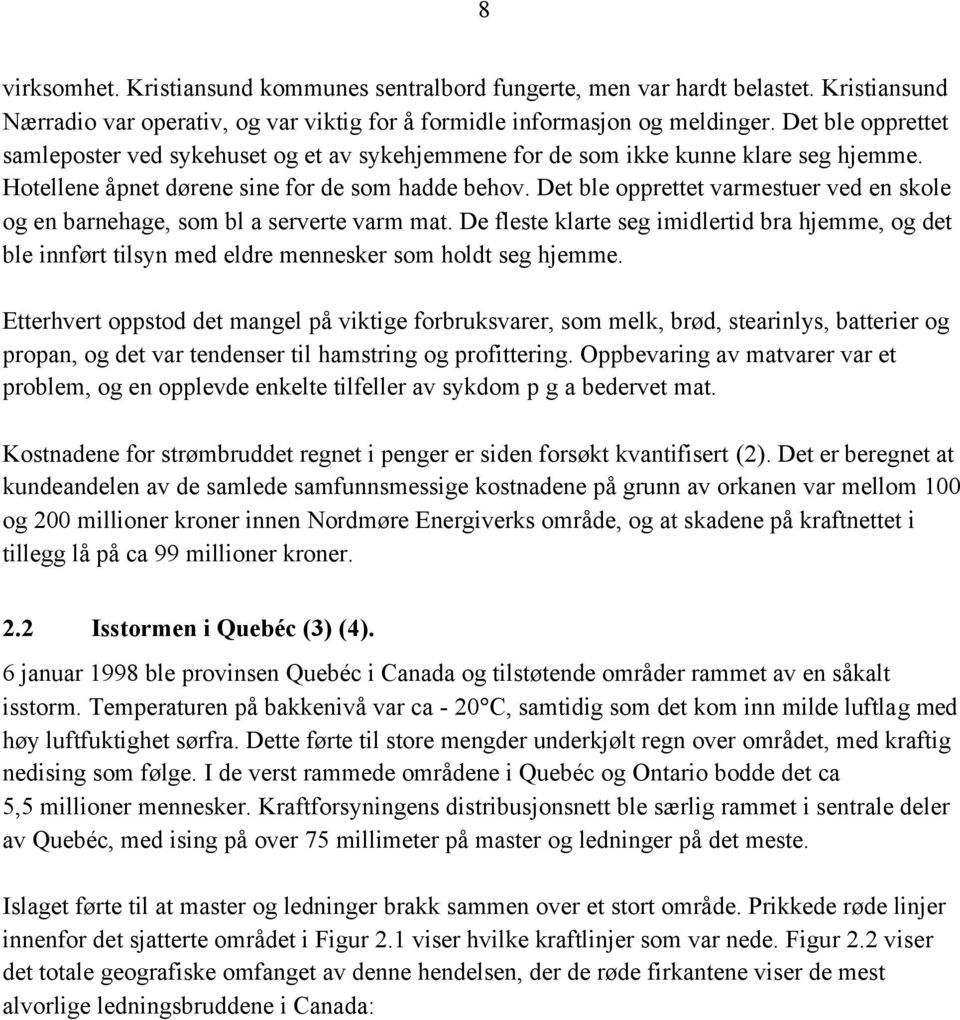 8

virksomhet. Kristiansund kommunes sentralbord fungerte, men var hardt belastet. Kristiansund Nærradio var operativ, og var viktig for å formidle informasjon og meldinger. Det ble opprettet samleposter ved sykehuset og et av sykehjemmene for de som ikke kunne klare seg hjemme. Hotellene åpnet dørene sine for de som hadde behov. Det ble opprettet varmestuer ved en skole og en barnehage, som bl a serverte varm mat. De fleste klarte seg imidlertid bra hjemme, og det ble innført tilsyn med eldre mennesker som holdt seg hjemme.

Etterhvert oppstod det mangel på viktige forbruksvarer, som melk, brød, stearinlys, batterier og propan, og det var tendenser til hamstring og profittering. Oppbevaring av matvarer var et problem, og en opplevde enkelte tilfeller av sykdom p g a bedervet mat.

Kostnadene for strømbruddet regnet i penger er siden forsøkt kvantifisert (2). Det er beregnet at kundeandelen av de samlede samfunnsmessige kostnadene på grunn av orkanen var mellom 100 og 200 millioner kroner innen Nordmøre Energiverks område, og at skadene på kraftnettet i tillegg lå på ca 99 millioner kroner.

2.2 Isstormen i Quebéc (3) (4).

6 januar 1998 ble provinsen Quebéc i Canada og tilstøtende områder rammet av en såkalt isstorm. Temperaturen på bakkenivå var ca - 20°C, samtidig som det kom inn milde luftlag med høy luftfuktighet sørfra. Dette førte til store mengder underkjølt regn over området, med kraftig nedising som følge. I de verst rammede områdene i Quebéc og Ontario bodde det ca 5,5 millioner mennesker. Kraftforsyningens distribusjonsnett ble særlig rammet i sentrale deler av Quebéc, med ising på over 75 millimeter på master og ledninger på det meste.

Islaget førte til at master og ledninger brakk sammen over et stort område. Prikkede røde linjer innenfor det sjatterte området i Figur 2.1 viser hvilke kraftlinjer som var nede. Figur 2.2 viser det totale geografiske omfanget av denne hendelsen, der de røde firkantene viser de mest alvorlige ledningsbruddene i Canada: